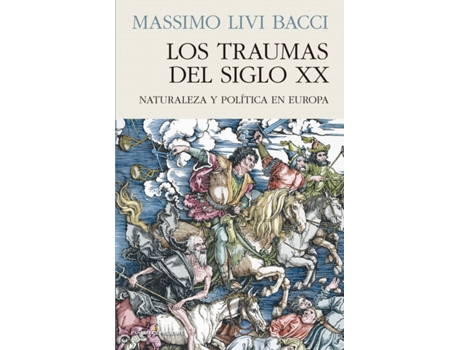 MASSIMO LIVI BACCI

LOS TRAUMAS DEL SIGLO XX

NATURALEZA Y POLÍTICA EN EUROPA